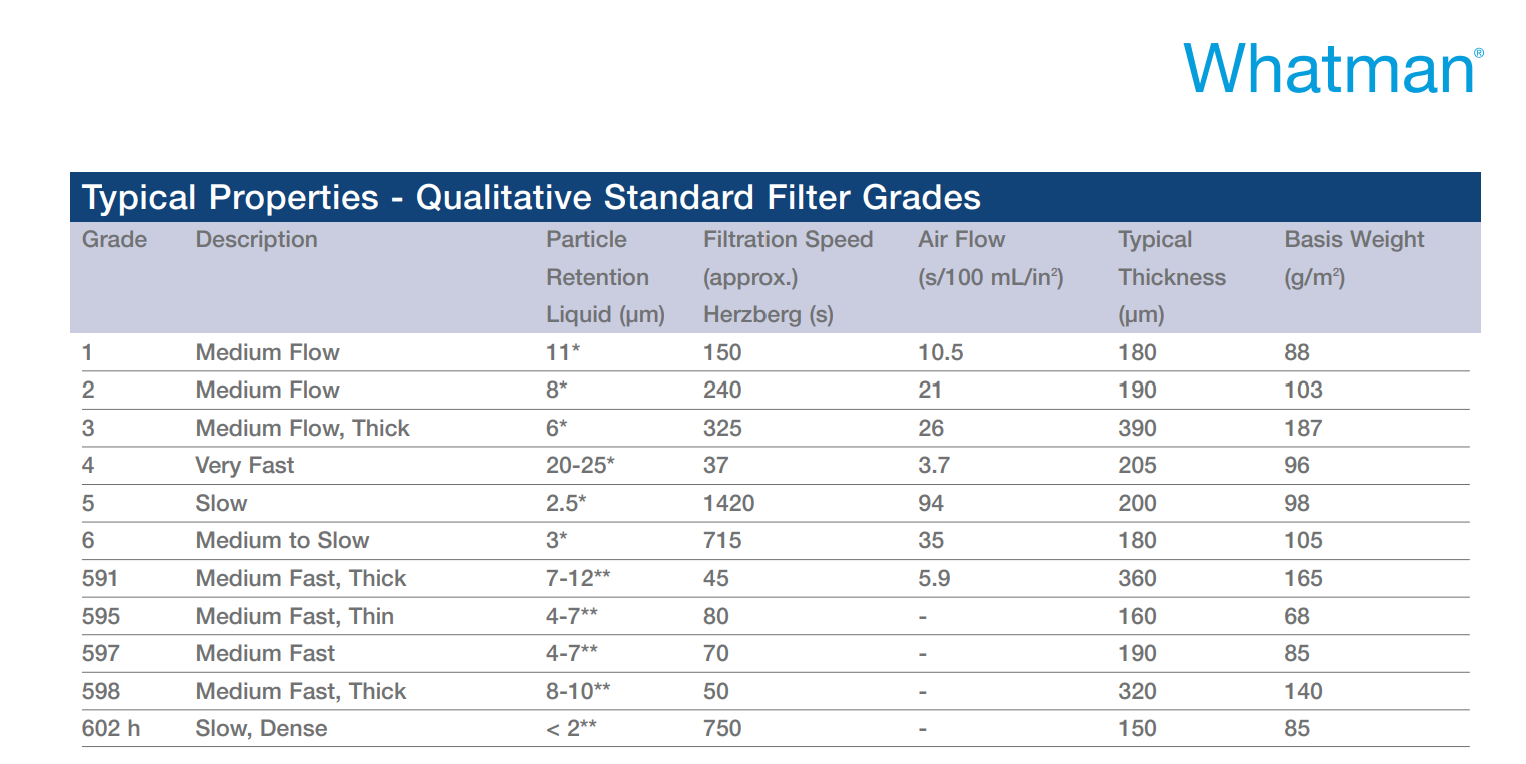 Whatman®

Typical Properties - Qualitative Standard Filter Grades

| Grade | Description | Particle Retention Liquid (µm) | Filtration Speed (approx.) Herzberg (s) | Air Flow (s/100 mL/in$^2$) | Typical Thickness (µm) | Basis Weight (g/m$^2$) |
|---|---|---|---|---|---|---|
| 1 | Medium Flow | 11* | 150 | 10.5 | 180 | 88 |
| 2 | Medium Flow | 8* | 240 | 21 | 190 | 103 |
| 3 | Medium Flow, Thick | 6* | 325 | 26 | 390 | 187 |
| 4 | Very Fast | 20-25* | 37 | 3.7 | 205 | 96 |
| 5 | Slow | 2.5* | 1420 | 94 | 200 | 98 |
| 6 | Medium to Slow | 3* | 715 | 35 | 180 | 105 |
| 591 | Medium Fast, Thick | 7-12** | 45 | 5.9 | 360 | 165 |
| 595 | Medium Fast, Thin | 4-7** | 80 | - | 160 | 68 |
| 597 | Medium Fast | 4-7** | 70 | - | 190 | 85 |
| 598 | Medium Fast, Thick | 8-10** | 50 | - | 320 | 140 |
| 602 h | Slow, Dense | < 2** | 750 | - | 150 | 85 |